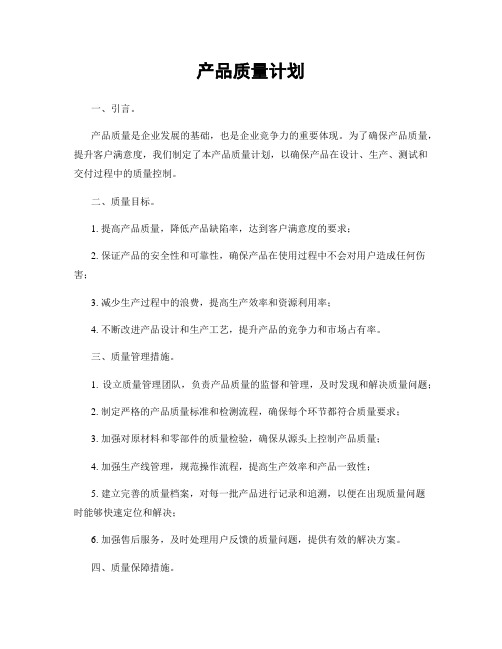 产品质量计划

一、引言。

产品质量是企业发展的基础，也是企业竞争力的重要体现。为了确保产品质量，提升客户满意度，我们制定了本产品质量计划，以确保产品在设计、生产、测试和交付过程中的质量控制。

二、质量目标。

1. 提高产品质量，降低产品缺陷率，达到客户满意度的要求；

2. 保证产品的安全性和可靠性，确保产品在使用过程中不会对用户造成任何伤害；

3. 减少生产过程中的浪费，提高生产效率和资源利用率；

4. 不断改进产品设计和生产工艺，提升产品的竞争力和市场占有率。

三、质量管理措施。

1. 设立质量管理团队，负责产品质量的监督和管理，及时发现和解决质量问题；

2. 制定严格的产品质量标准和检测流程，确保每个环节都符合质量要求；

3. 加强对原材料和零部件的质量检验，确保从源头上控制产品质量；

4. 加强生产线管理，规范操作流程，提高生产效率和产品一致性；

5. 建立完善的质量档案，对每一批产品进行记录和追溯，以便在出现质量问题时能够快速定位和解决；

6. 加强售后服务，及时处理用户反馈的质量问题，提供有效的解决方案。

四、质量保障措施。